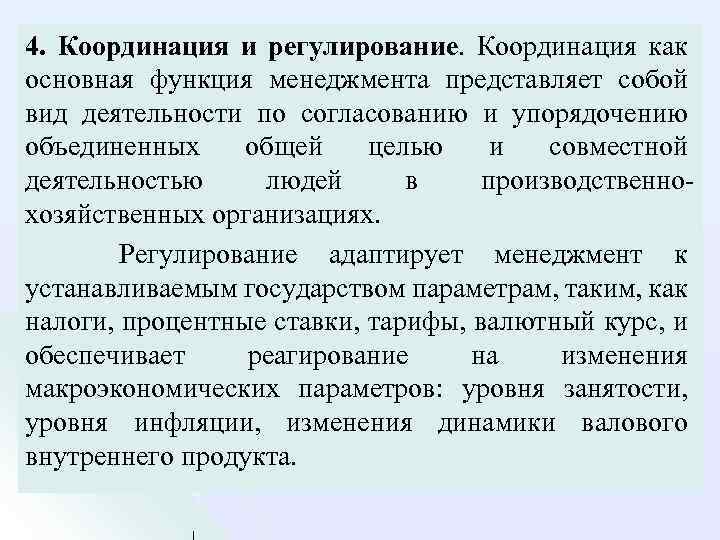 4. Координация и регулирование. Координация как основная функция менеджмента представляет собой вид деятельности по согласованию и упорядочению объединенных общей целью и совместной деятельностью людей в производственно-хозяйственных организациях.

Регулирование адаптирует менеджмент к устанавливаемым государством параметрам, таким, как налоги, процентные ставки, тарифы, валютный курс, и обеспечивает реагирование на изменения макроэкономических параметров: уровня занятости, уровня инфляции, изменения динамики валового внутреннего продукта.